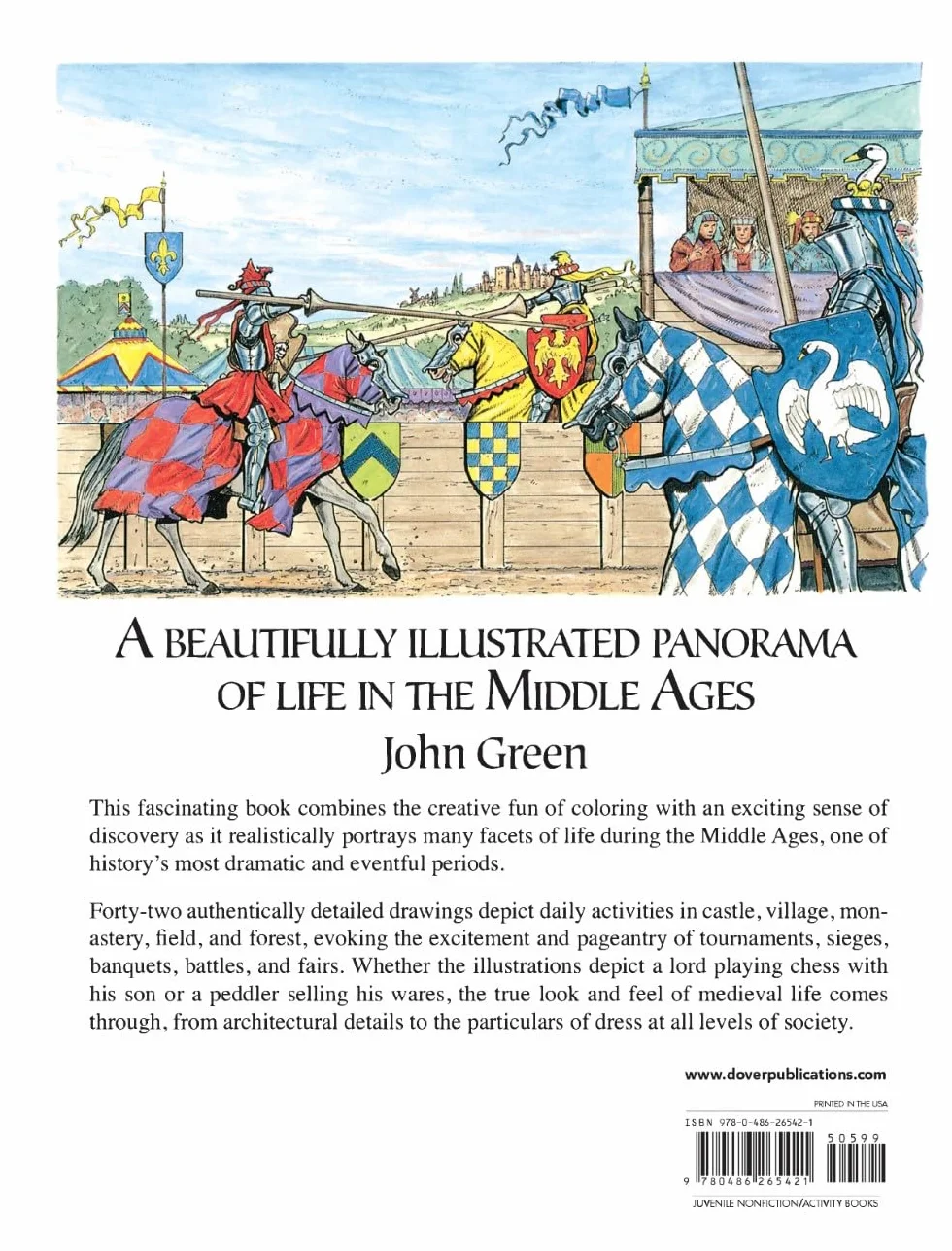 A BEAUTIFULLY ILLUSTRATED PANORAMA OF LIFE IN THE MIDDLE AGES

John Green

This fascinating book combines the creative fun of coloring with an exciting sense of discovery as it realistically portrays many facets of life during the Middle Ages, one of history's most dramatic and eventful periods.

Forty-two authentically detailed drawings depict daily activities in castle, village, monastery, field, and forest, evoking the excitement and pageantry of tournaments, sieges, banquets, battles, and fairs. Whether the illustrations depict a lord playing chess with his son or a peddler selling his wares, the true look and feel of medieval life comes through, from architectural details to the particulars of dress at all levels of society.

www.doverpublications.com

PRINTED IN THE USA

ISBN 978-0-486-26542-1

50599

9 780486 265421

JUVENILE NONFICTION/ACTIVITY BOOKS